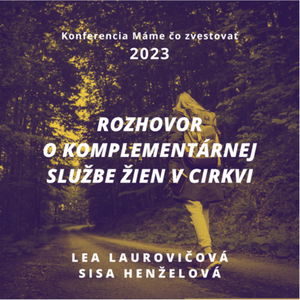 Konferencia Máme čo zvestovať
2023

ROZHOVOR
O KOMPLEMENTÁRNEJ
SLUŽBE ŽIEN V CIRKVI

LEA LAUROVIČOVÁ
SISA HENŽELOVÁ